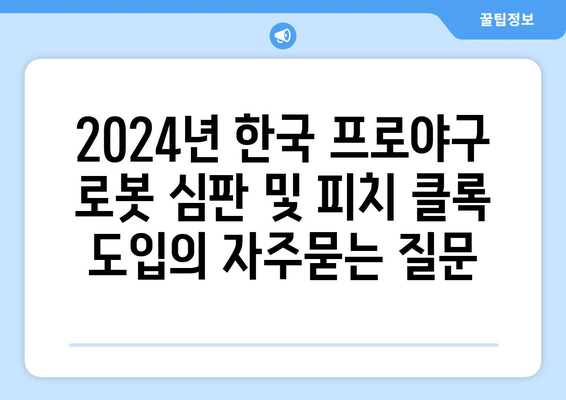 꿀팁정보

2024년 한국 프로야구 로봇 심판 및 피치 클록 도입의 자주묻는 질문